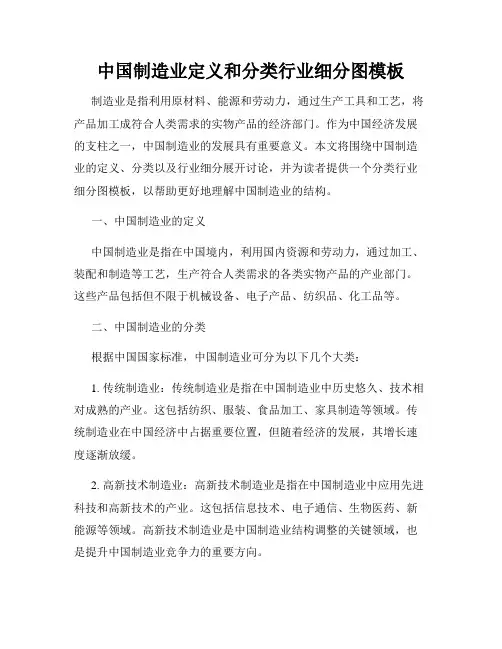 中国制造业定义和分类行业细分图模板

制造业是指利用原材料、能源和劳动力，通过生产工具和工艺，将产品加工成符合人类需求的实物产品的经济部门。作为中国经济发展的支柱之一，中国制造业的发展具有重要意义。本文将围绕中国制造业的定义、分类以及行业细分展开讨论，并为读者提供一个分类行业细分图模板，以帮助更好地理解中国制造业的结构。

一、中国制造业的定义

中国制造业是指在中国境内，利用国内资源和劳动力，通过加工、装配和制造等工艺，生产符合人类需求的各类实物产品的产业部门。这些产品包括但不限于机械设备、电子产品、纺织品、化工品等。

二、中国制造业的分类

根据中国国家标准，中国制造业可分为以下几个大类：

1. 传统制造业：传统制造业是指在中国制造业中历史悠久、技术相对成熟的产业。这包括纺织、服装、食品加工、家具制造等领域。传统制造业在中国经济中占据重要位置，但随着经济的发展，其增长速度逐渐放缓。

2. 高新技术制造业：高新技术制造业是指在中国制造业中应用先进科技和高新技术的产业。这包括信息技术、电子通信、生物医药、新能源等领域。高新技术制造业是中国制造业结构调整的关键领域，也是提升中国制造业竞争力的重要方向。